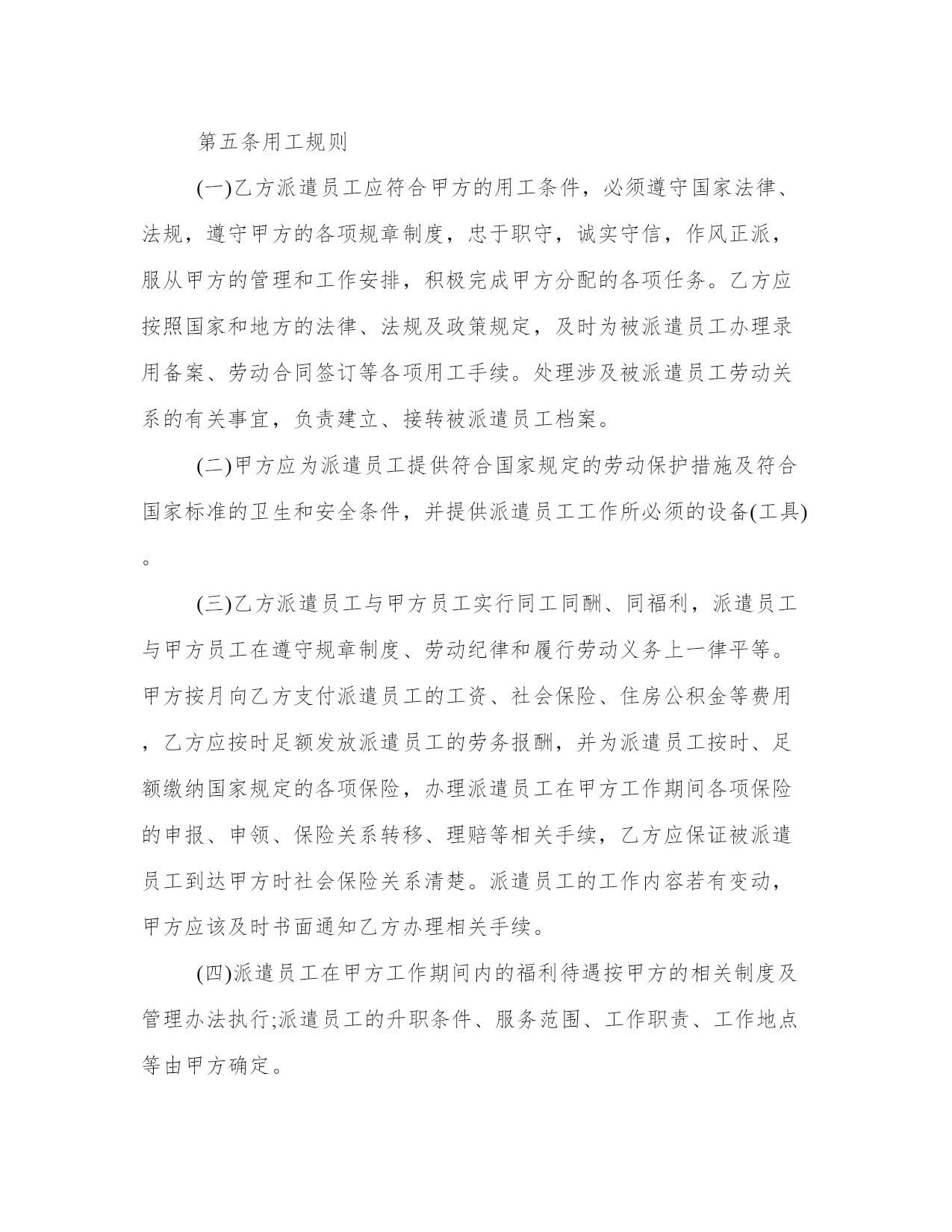 第五条用工规则

(一)乙方派遣员工应符合甲方的用工条件，必须遵守国家法律、法规，遵守甲方的各项规章制度，忠于职守，诚实守信，作风正派，服从甲方的管理和工作安排，积极完成甲方分配的各项任务。乙方应按照国家和地方的法律、法规及政策规定，及时为被派遣员工办理录用备案、劳动合同签订等各项用工手续。处理涉及被派遣员工劳动关系的有关事宜，负责建立、接转被派遣员工档案。

(二)甲方应为派遣员工提供符合国家规定的劳动保护措施及符合国家标准的卫生和安全条件，并提供派遣员工工作所必须的设备(工具)。

(三)乙方派遣员工与甲方员工实行同工同酬、同福利，派遣员工与甲方员工在遵守规章制度、劳动纪律和履行劳动义务上一律平等。甲方按月向乙方支付派遣员工的工资、社会保险、住房公积金等费用，乙方应按时足额发放派遣员工的劳务报酬，并为派遣员工按时、足额缴纳国家规定的各项保险，办理派遣员工在甲方工作期间各项保险的申报、申领、保险关系转移、理赔等相关手续，乙方应保证被派遣员工到达甲方时社会保险关系清楚。派遣员工的工作内容若有变动，甲方应该及时书面通知乙方办理相关手续。

(四)派遣员工在甲方工作期间内的福利待遇按甲方的相关制度及管理办法执行;派遣员工的升职条件、服务范围、工作职责、工作地点等由甲方确定。